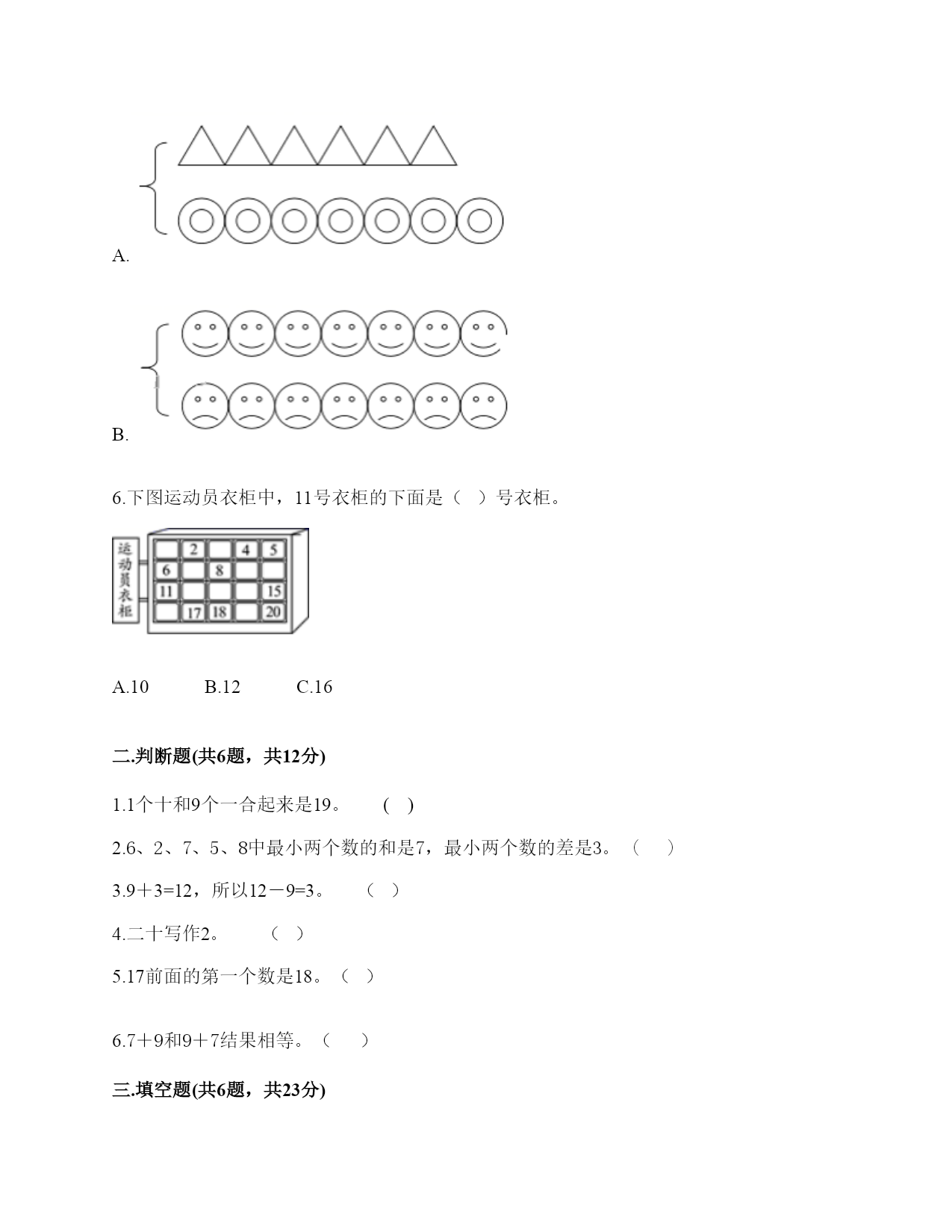 A.

B.

6.下图运动员衣柜中，11号衣柜的下面是（ ）号衣柜。

运动员衣柜

|  | 2 |  | 4 | 5 |
|---|---|---|---|---|
| 6 |  | 8 |  |  |
| 11 |  |  |  | 15 |
|  | 17 | 18 |  | 20 |

A.10　　B.12　　C.16

二.判断题(共6题，共12分)

1.1个十和9个一合起来是19。　( )

2.6、2、7、5、8中最小两个数的和是7，最小两个数的差是3。（　）

3.9＋3=12，所以12－9=3。　（ ）

4.二十写作2。　（ ）

5.17前面的第一个数是18。（ ）

6.7＋9和9＋7结果相等。（　）

三.填空题(共6题，共23分)